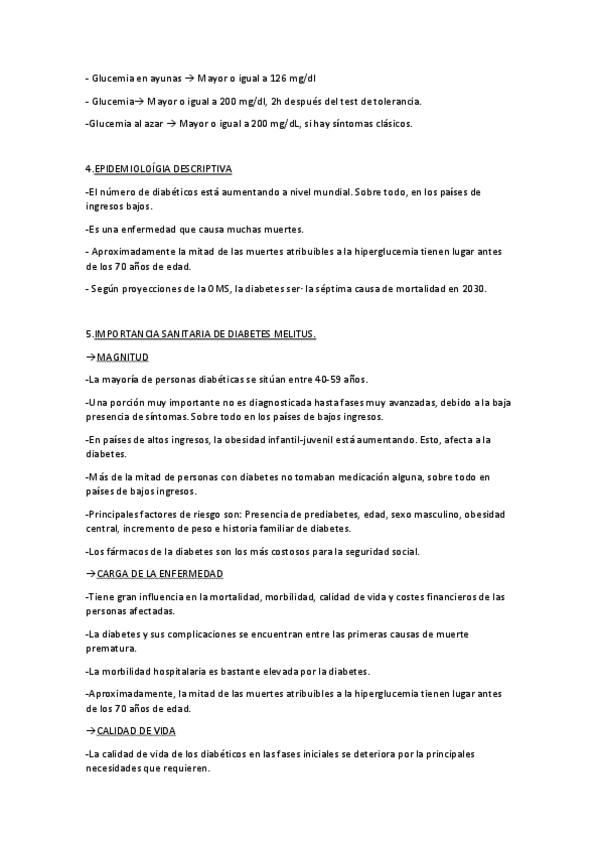 - Glucemia en ayunas → Mayor o igual a 126 mg/dl

- Glucemia→ Mayor o igual a 200 mg/dl, 2h después del test de tolerancia.

-Glucemia al azar → Mayor o igual a 200 mg/dL, si hay síntomas clásicos.

4.EPIDEMIOLOÍGIA DESCRIPTIVA

-El número de diabéticos está aumentando a nivel mundial. Sobre todo, en los países de ingresos bajos.

-Es una enfermedad que causa muchas muertes.

- Aproximadamente la mitad de las muertes atribuibles a la hiperglucemia tienen lugar antes de los 70 años de edad.

- Según proyecciones de la OMS, la diabetes ser· la séptima causa de mortalidad en 2030.

5.IMPORTANCIA SANITARIA DE DIABETES MELITUS.

→MAGNITUD

-La mayoría de personas diabéticas se sitúan entre 40-59 años.

-Una porción muy importante no es diagnosticada hasta fases muy avanzadas, debido a la baja presencia de síntomas. Sobre todo en los países de bajos ingresos.

-En países de altos ingresos, la obesidad infantil-juvenil está aumentando. Esto, afecta a la diabetes.

-Más de la mitad de personas con diabetes no tomaban medicación alguna, sobre todo en países de bajos ingresos.

-Principales factores de riesgo son: Presencia de prediabetes, edad, sexo masculino, obesidad central, incremento de peso e historia familiar de diabetes.

-Los fármacos de la diabetes son los más costosos para la seguridad social.

→CARGA DE LA ENFERMEDAD

-Tiene gran influencia en la mortalidad, morbilidad, calidad de vida y costes financieros de las personas afectadas.

-La diabetes y sus complicaciones se encuentran entre las primeras causas de muerte prematura.

-La morbilidad hospitalaria es bastante elevada por la diabetes.

-Aproximadamente, la mitad de las muertes atribuibles a la hiperglucemia tienen lugar antes de los 70 años de edad.

→CALIDAD DE VIDA

-La calidad de vida de los diabéticos en las fases iniciales se deteriora por la principales necesidades que requieren.